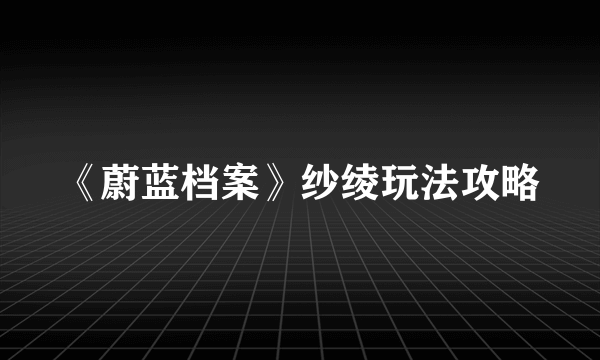 《蔚蓝档案》纱绫玩法攻略